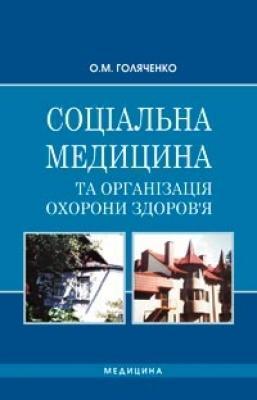 О.М. ГОЛЯЧЕНКО

СОЦІАЛЬНА МЕДИЦИНА

ТА ОРГАНІЗАЦІЯ ОХОРОНИ ЗДОРОВ'Я

МЕДИЦИНА